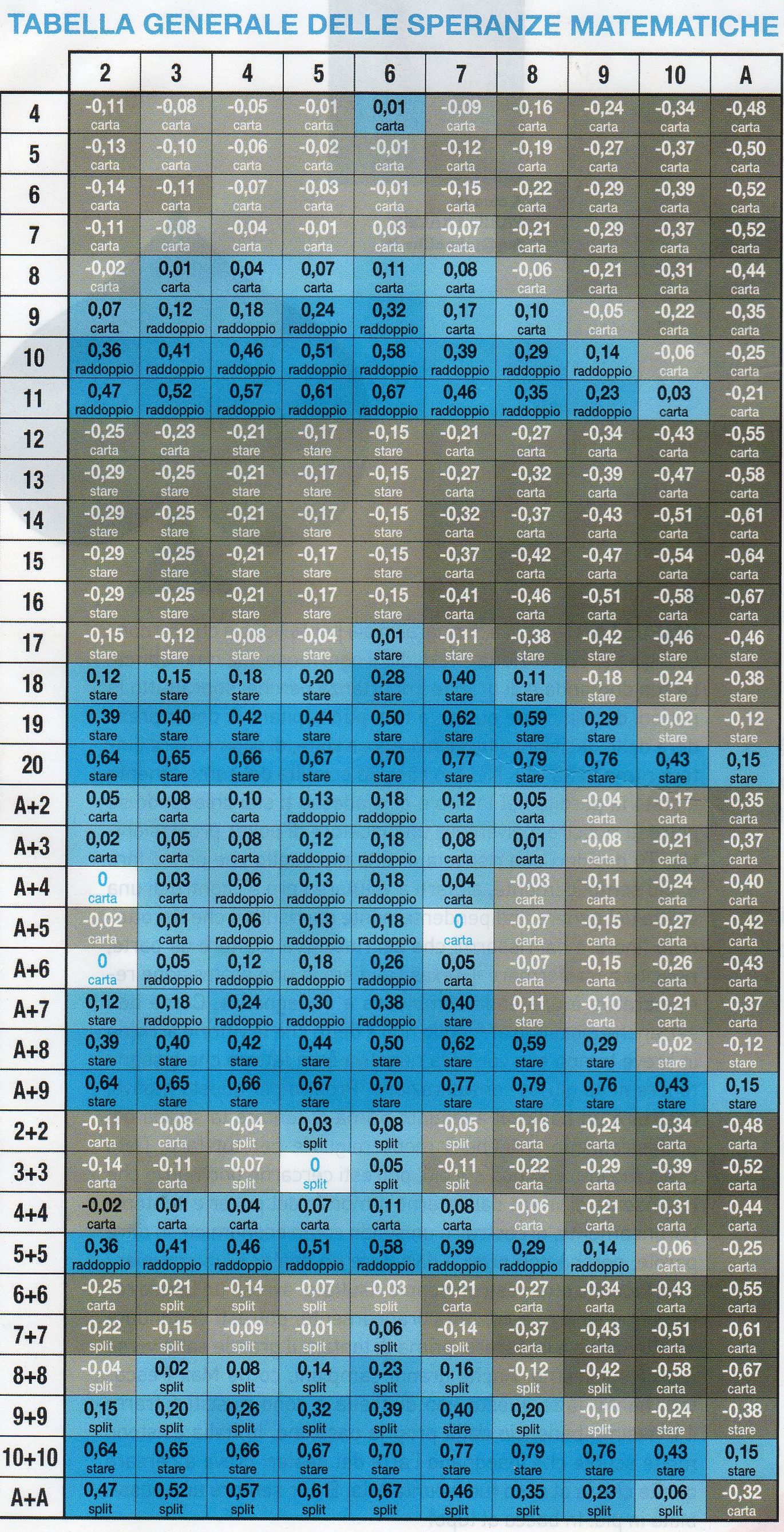 TABELLA GENERALE DELLE SPERANZE MATEMATICHE

| | 2 | 3 | 4 | 5 | 6 | 7 | 8 | 9 | 10 | A |
|---|---|---|---|---|---|---|---|---|---|---|
| 4 | -0,11 carta | -0,08 carta | -0,05 carta | -0,01 carta | 0,01 carta | -0,09 carta | -0,16 carta | -0,24 carta | -0,34 carta | -0,48 carta |
| 5 | -0,13 carta | -0,10 carta | -0,06 carta | -0,02 carta | -0,01 carta | -0,12 carta | -0,19 carta | -0,27 carta | -0,37 carta | -0,50 carta |
| 6 | -0,14 carta | -0,11 carta | -0,07 carta | -0,03 carta | -0,01 carta | -0,15 carta | -0,22 carta | -0,29 carta | -0,39 carta | -0,52 carta |
| 7 | -0,11 carta | -0,08 carta | -0,04 carta | -0,01 carta | 0,03 carta | -0,07 carta | -0,21 carta | -0,29 carta | -0,37 carta | -0,52 carta |
| 8 | -0,02 carta | 0,01 carta | 0,04 carta | 0,07 carta | 0,11 carta | 0,08 carta | -0,06 carta | -0,21 carta | -0,31 carta | -0,44 carta |
| 9 | 0,07 carta | 0,12 raddoppio | 0,18 raddoppio | 0,24 raddoppio | 0,32 raddoppio | 0,17 carta | 0,10 carta | -0,05 carta | -0,22 carta | -0,35 carta |
| 10 | 0,36 raddoppio | 0,41 raddoppio | 0,46 raddoppio | 0,51 raddoppio | 0,58 raddoppio | 0,39 raddoppio | 0,29 raddoppio | 0,14 raddoppio | -0,06 carta | -0,25 carta |
| 11 | 0,47 raddoppio | 0,52 raddoppio | 0,57 raddoppio | 0,61 raddoppio | 0,67 raddoppio | 0,46 raddoppio | 0,35 raddoppio | 0,23 raddoppio | 0,03 carta | -0,21 carta |
| 12 | -0,25 carta | -0,23 carta | -0,21 stare | -0,17 stare | -0,15 stare | -0,21 carta | -0,27 carta | -0,34 carta | -0,43 carta | -0,55 carta |
| 13 | -0,29 stare | -0,25 stare | -0,21 stare | -0,17 stare | -0,15 stare | -0,27 carta | -0,32 carta | -0,39 carta | -0,47 carta | -0,58 carta |
| 14 | -0,29 stare | -0,25 stare | -0,21 stare | -0,17 stare | -0,15 stare | -0,32 carta | -0,37 carta | -0,43 carta | -0,51 carta | -0,61 carta |
| 15 | -0,29 stare | -0,25 stare | -0,21 stare | -0,17 stare | -0,15 stare | -0,37 carta | -0,42 carta | -0,47 carta | -0,54 carta | -0,64 carta |
| 16 | -0,29 stare | -0,25 stare | -0,21 stare | -0,17 stare | -0,15 stare | -0,41 carta | -0,46 carta | -0,51 carta | -0,58 carta | -0,67 carta |
| 17 | -0,15 stare | -0,12 stare | -0,08 stare | -0,04 stare | 0,01 stare | -0,11 stare | -0,38 stare | -0,42 stare | -0,46 stare | -0,46 stare |
| 18 | 0,12 stare | 0,15 stare | 0,18 stare | 0,20 stare | 0,28 stare | 0,40 stare | 0,11 stare | -0,18 stare | -0,24 stare | -0,38 stare |
| 19 | 0,39 stare | 0,40 stare | 0,42 stare | 0,44 stare | 0,50 stare | 0,62 stare | 0,59 stare | 0,29 stare | -0,02 stare | -0,12 stare |
| 20 | 0,64 stare | 0,65 stare | 0,66 stare | 0,67 stare | 0,70 stare | 0,77 stare | 0,79 stare | 0,76 stare | 0,43 stare | 0,15 stare |
| A+2 | 0,05 carta | 0,08 carta | 0,10 carta | 0,13 raddoppio | 0,18 raddoppio | 0,12 carta | 0,05 carta | -0,04 carta | -0,17 carta | -0,35 carta |
| A+3 | 0,02 carta | 0,05 carta | 0,08 carta | 0,12 raddoppio | 0,18 raddoppio | 0,08 carta | 0,01 carta | -0,08 carta | -0,21 carta | -0,37 carta |
| A+4 | 0 carta | 0,03 carta | 0,06 raddoppio | 0,13 raddoppio | 0,18 raddoppio | 0,04 carta | -0,03 carta | -0,11 carta | -0,24 carta | -0,40 carta |
| A+5 | -0,02 carta | 0,01 carta | 0,06 raddoppio | 0,13 raddoppio | 0,18 raddoppio | 0 carta | -0,07 carta | -0,15 carta | -0,27 carta | -0,42 carta |
| A+6 | 0 carta | 0,05 raddoppio | 0,12 raddoppio | 0,18 raddoppio | 0,26 raddoppio | 0,05 carta | -0,07 carta | -0,15 carta | -0,26 carta | -0,43 carta |
| A+7 | 0,12 stare | 0,18 raddoppio | 0,24 raddoppio | 0,30 raddoppio | 0,38 raddoppio | 0,40 stare | 0,11 stare | -0,10 carta | -0,21 carta | -0,37 carta |
| A+8 | 0,39 stare | 0,40 stare | 0,42 stare | 0,44 stare | 0,50 stare | 0,62 stare | 0,59 stare | 0,29 stare | -0,02 stare | -0,12 stare |
| A+9 | 0,64 stare | 0,65 stare | 0,66 stare | 0,67 stare | 0,70 stare | 0,77 stare | 0,79 stare | 0,76 stare | 0,43 stare | 0,15 stare |
| 2+2 | -0,11 carta | -0,08 carta | -0,04 split | 0,03 split | 0,08 split | -0,05 split | -0,16 carta | -0,24 carta | -0,34 carta | -0,48 carta |
| 3+3 | -0,14 carta | -0,11 carta | -0,07 split | 0 split | 0,05 split | -0,11 split | -0,22 carta | -0,29 carta | -0,39 carta | -0,52 carta |
| 4+4 | -0,02 carta | 0,01 carta | 0,04 carta | 0,07 carta | 0,11 carta | 0,08 carta | -0,06 carta | -0,21 carta | -0,31 carta | -0,44 carta |
| 5+5 | 0,36 raddoppio | 0,41 raddoppio | 0,46 raddoppio | 0,51 raddoppio | 0,58 raddoppio | 0,39 raddoppio | 0,29 raddoppio | 0,14 raddoppio | -0,06 carta | -0,25 carta |
| 6+6 | -0,25 carta | -0,21 split | -0,14 split | -0,07 split | -0,03 split | -0,21 carta | -0,27 carta | -0,34 carta | -0,43 carta | -0,55 carta |
| 7+7 | -0,22 split | -0,15 split | -0,09 split | -0,01 split | 0,06 split | -0,14 split | -0,37 carta | -0,43 carta | -0,51 carta | -0,61 carta |
| 8+8 | -0,04 split | 0,02 split | 0,08 split | 0,14 split | 0,23 split | 0,16 split | -0,12 split | -0,42 split | -0,58 carta | -0,67 carta |
| 9+9 | 0,15 split | 0,20 split | 0,26 split | 0,32 split | 0,39 split | 0,40 stare | 0,20 split | -0,10 split | -0,24 stare | -0,38 stare |
| 10+10 | 0,64 stare | 0,65 stare | 0,66 stare | 0,67 stare | 0,70 stare | 0,77 stare | 0,79 stare | 0,76 stare | 0,43 stare | 0,15 stare |
| A+A | 0,47 split | 0,52 split | 0,57 split | 0,61 split | 0,67 split | 0,46 split | 0,35 split | 0,23 split | 0,06 split | -0,32 carta |